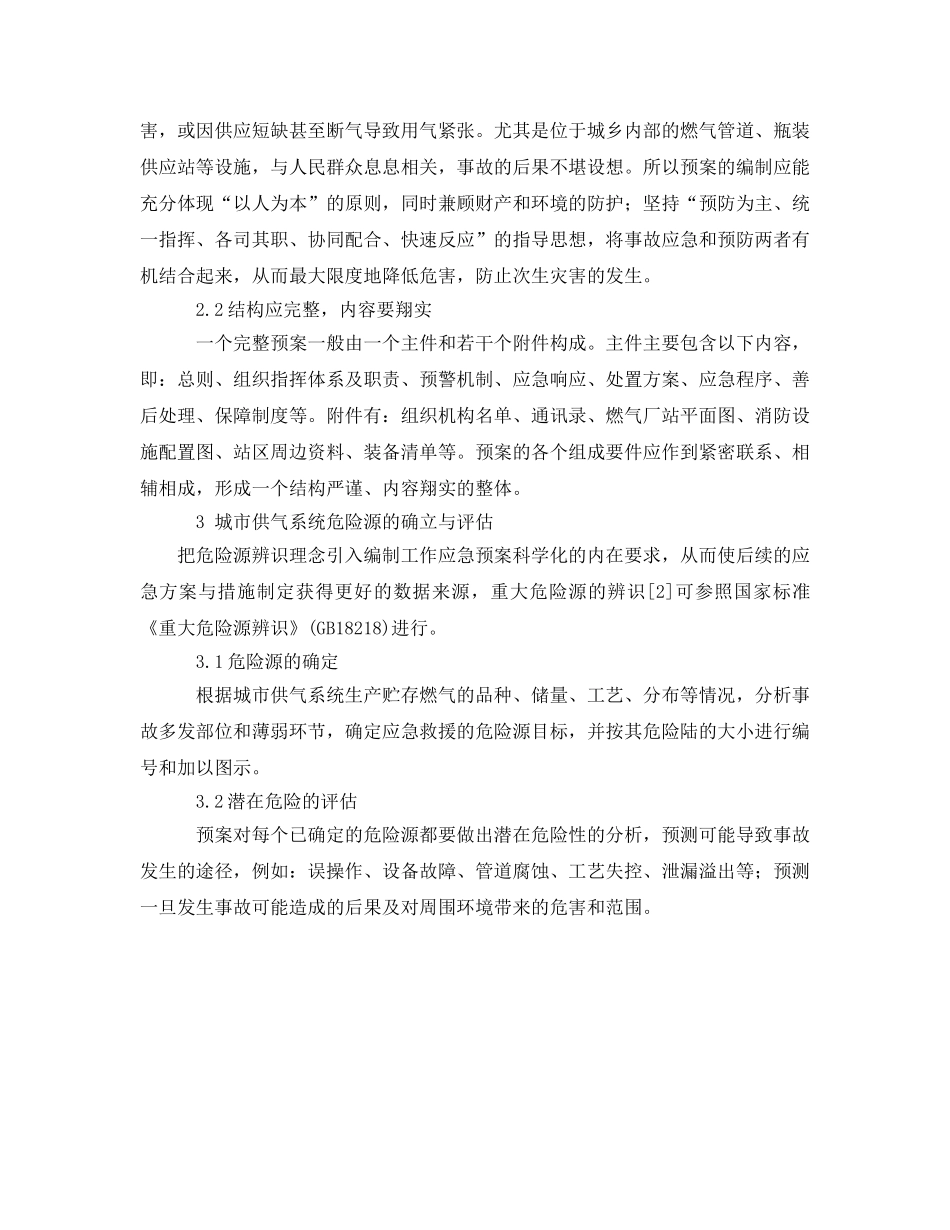 害，或因供应短缺甚至断气导致用气紧张。尤其是位于城乡内部的燃气管道、瓶装供应站等设施，与人民群众息息相关，事故的后果不堪设想。所以预案的编制应能充分体现“以人为本”的原则，同时兼顾财产和环境的防护；坚持“预防为主、统一指挥、各司其职、协同配合、快速反应”的指导思想，将事故应急和预防两者有机结合起来，从而最大限度地降低危害，防止次生灾害的发生。

2.2结构应完整，内容要翔实

一个完整预案一般由一个主件和若干个附件构成。主件主要包含以下内容，即：总则、组织指挥体系及职责、预警机制、应急响应、处置方案、应急程序、善后处理、保障制度等。附件有：组织机构名单、通讯录、燃气厂站平面图、消防设施配置图、站区周边资料、装备清单等。预案的各个组成要件应作到紧密联系、相辅相成，形成一个结构严谨、内容翔实的整体。

3 城市供气系统危险源的确立与评估

把危险源辨识理念引入编制工作应急预案科学化的内在要求，从而使后续的应急方案与措施制定获得更好的数据来源，重大危险源的辨识[2]可参照国家标准《重大危险源辨识》(GB18218)进行。

3.1危险源的确定

根据城市供气系统生产贮存燃气的品种、储量、工艺、分布等情况，分析事故多发部位和薄弱环节，确定应急救援的危险源目标，并按其危险陆的大小进行编号和加以图示。

3.2潜在危险的评估

预案对每个已确定的危险源都要做出潜在危险性的分析，预测可能导致事故发生的途径，例如：误操作、设备故障、管道腐蚀、工艺失控、泄漏溢出等；预测一旦发生事故可能造成的后果及对周围环境带来的危害和范围。